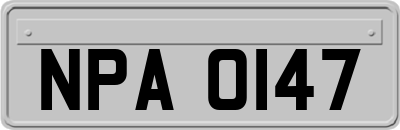 NPA 0147